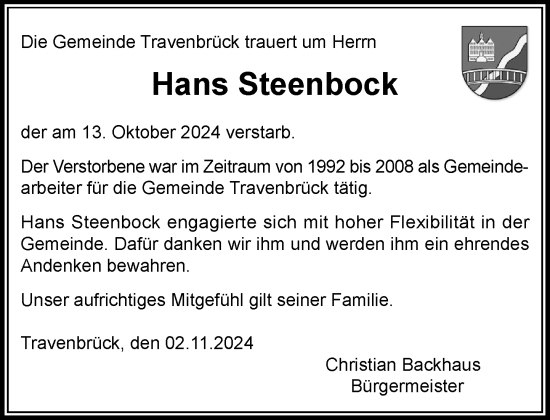 Die Gemeinde Travenbrück trauert um Herrn

Hans Steenbock

der am 13. Oktober 2024 verstarb.

Der Verstorbene war im Zeitraum von 1992 bis 2008 als Gemeindearbeiter für die Gemeinde Travenbrück tätig.

Hans Steenbock engagierte sich mit hoher Flexibilität in der Gemeinde. Dafür danken wir ihm und werden ihm ein ehrendes Andenken bewahren.

Unser aufrichtiges Mitgefühl gilt seiner Familie.

Travenbrück, den 02.11.2024

Christian Backhaus
Bürgermeister